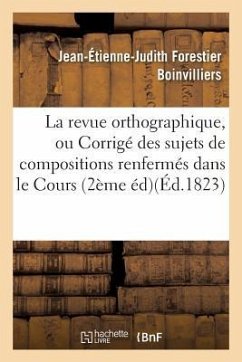 Jean-Étienne-Judith Forestier Boinvilliers

La revue orthographique, ou Corrigé des sujets de compositions renfermés dans le Cours (2ème éd)(Éd.1823)

hachette LIVRE

BnF